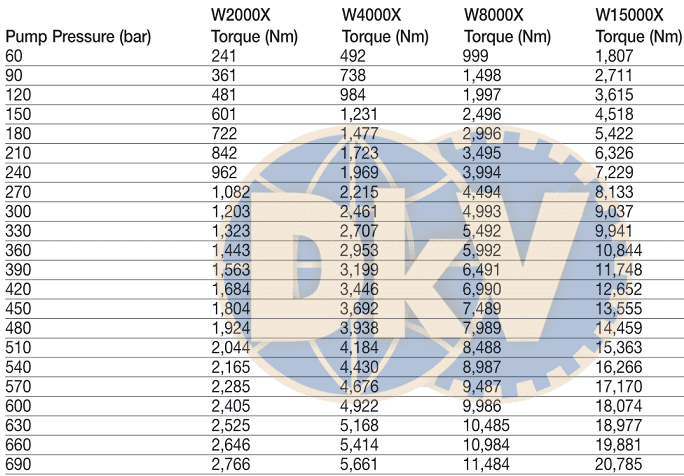 | Pump Pressure (bar) | W2000X Torque (Nm) | W4000X Torque (Nm) | W8000X Torque (Nm) | W15000X Torque (Nm) |
|---|---|---|---|---|
| 60 | 241 | 492 | 999 | 1,807 |
| 90 | 361 | 738 | 1,498 | 2,711 |
| 120 | 481 | 984 | 1,997 | 3,615 |
| 150 | 601 | 1,231 | 2,496 | 4,518 |
| 180 | 722 | 1,477 | 2,996 | 5,422 |
| 210 | 842 | 1,723 | 3,495 | 6,326 |
| 240 | 962 | 1,969 | 3,994 | 7,229 |
| 270 | 1,082 | 2,215 | 4,494 | 8,133 |
| 300 | 1,203 | 2,461 | 4,993 | 9,037 |
| 330 | 1,323 | 2,707 | 5,492 | 9,941 |
| 360 | 1,443 | 2,953 | 5,992 | 10,844 |
| 390 | 1,563 | 3,199 | 6,491 | 11,748 |
| 420 | 1,684 | 3,446 | 6,990 | 12,652 |
| 450 | 1,804 | 3,692 | 7,489 | 13,555 |
| 480 | 1,924 | 3,938 | 7,989 | 14,459 |
| 510 | 2,044 | 4,184 | 8,488 | 15,363 |
| 540 | 2,165 | 4,430 | 8,987 | 16,266 |
| 570 | 2,285 | 4,676 | 9,487 | 17,170 |
| 600 | 2,405 | 4,922 | 9,986 | 18,074 |
| 630 | 2,525 | 5,168 | 10,485 | 18,977 |
| 660 | 2,646 | 5,414 | 10,984 | 19,881 |
| 690 | 2,766 | 5,661 | 11,484 | 20,785 |

DKV